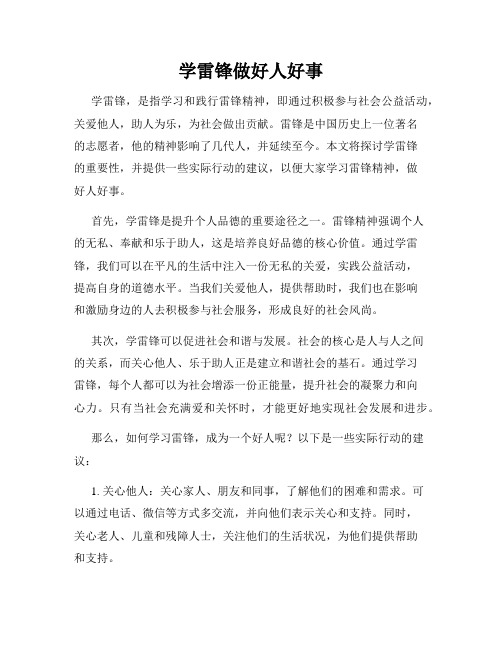 学雷锋做好人好事

学雷锋，是指学习和践行雷锋精神，即通过积极参与社会公益活动，关爱他人，助人为乐，为社会做出贡献。雷锋是中国历史上一位著名的志愿者，他的精神影响了几代人，并延续至今。本文将探讨学雷锋的重要性，并提供一些实际行动的建议，以便大家学习雷锋精神，做好人好事。

首先，学雷锋是提升个人品德的重要途径之一。雷锋精神强调个人的无私、奉献和乐于助人，这是培养良好品德的核心价值。通过学雷锋，我们可以在平凡的生活中注入一份无私的关爱，实践公益活动，提高自身的道德水平。当我们关爱他人，提供帮助时，我们也在影响和激励身边的人去积极参与社会服务，形成良好的社会风尚。

其次，学雷锋可以促进社会和谐与发展。社会的核心是人与人之间的关系，而关心他人、乐于助人正是建立和谐社会的基石。通过学习雷锋，每个人都可以为社会增添一份正能量，提升社会的凝聚力和向心力。只有当社会充满爱和关怀时，才能更好地实现社会发展和进步。

那么，如何学习雷锋，成为一个好人呢？以下是一些实际行动的建议：

1. 关心他人：关心家人、朋友和同事，了解他们的困难和需求。可以通过电话、微信等方式多交流，并向他们表示关心和支持。同时，关心老人、儿童和残障人士，关注他们的生活状况，为他们提供帮助和支持。